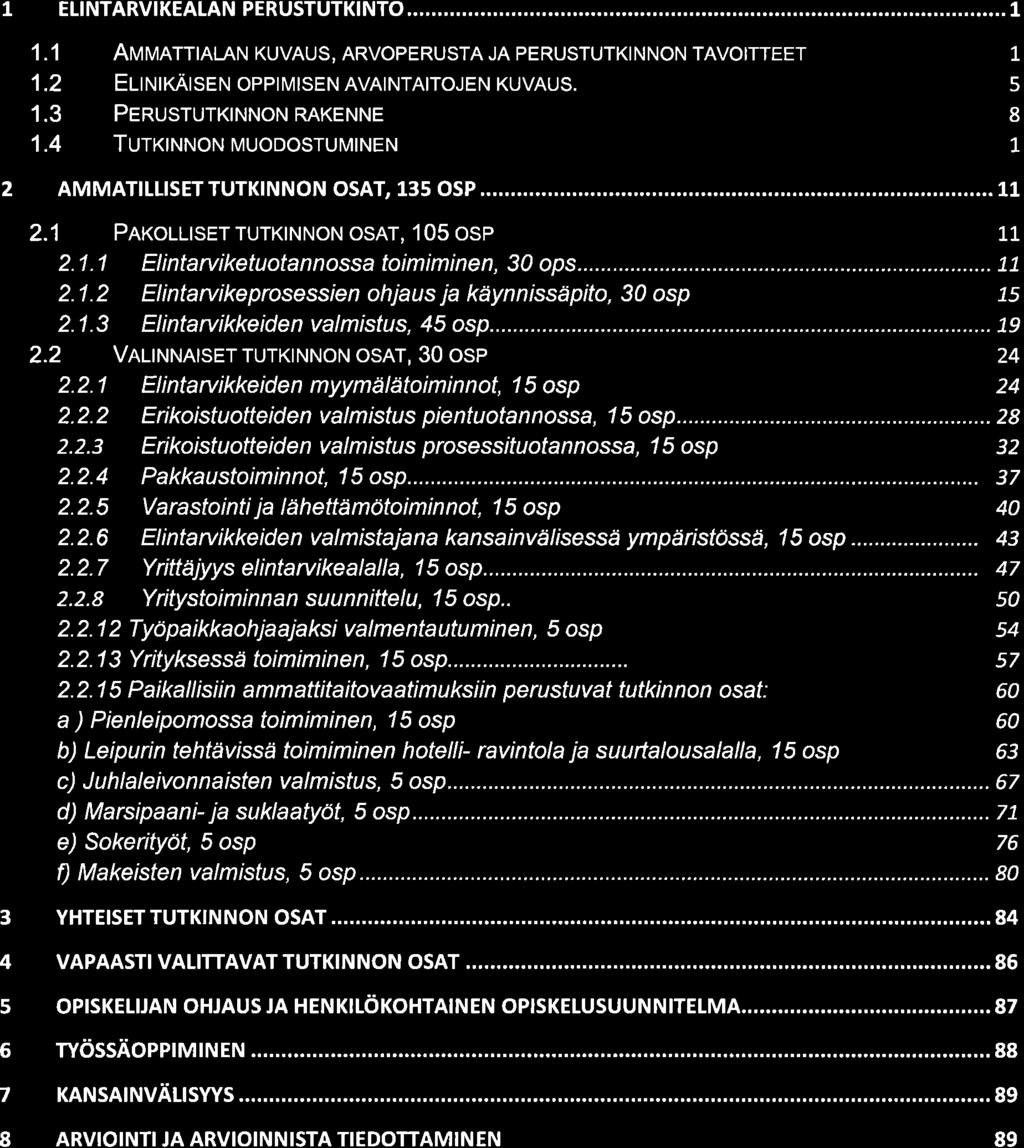 1 ELINTARVIKEALAN PERUSTUTKINTO ........ 1

1.1 AMMATTIALAN KUVAUS, ARVOPERUSTA JA PERUSTUTKINNON TAVOITTEET 1
1.2 ELINIKÄISEN OPPIMISEN AVAINTAITOJEN KUVAUS. 5
1.3 PERUSTUTKINNON RAKENNE 8
1.4 TUTKINNON MUODOSTUMINEN 1

2 AMMATILLISET TUTKINNON OSAT, 135 OSP ........ 11

2.1 PAKOLLISET TUTKINNON OSAT, 105 OSP 11
2.1.1 Elintarviketuotannossa toimiminen, 30 ops ........ 11
2.1.2 Elintarvikeprosessien ohjaus ja käynnissäpito, 30 osp 15
2.1.3 Elintarvikkeiden valmistus, 45 osp ........ 19
2.2 VALINNAISET TUTKINNON OSAT, 30 OSP 24
2.2.1 Elintarvikkeiden myymälätoiminnot, 15 osp 24
2.2.2 Erikoistuotteiden valmistus pientuotannossa, 15 osp ........ 28
2.2.3 Erikoistuotteiden valmistus prosessituotannossa, 15 osp 32
2.2.4 Pakkaustoiminnot, 15 osp ........ 37
2.2.5 Varastointi ja lähettämötoiminnot, 15 osp 40
2.2.6 Elintarvikkeiden valmistajana kansainvälisessä ympäristössä, 15 osp ........ 43
2.2.7 Yrittäjyys elintarvikealalla, 15 osp ........ 47
2.2.8 Yritystoiminnan suunnittelu, 15 osp.. 50
2.2.12 Työpaikkaohjaajaksi valmentautuminen, 5 osp 54
2.2.13 Yrityksessä toimiminen, 15 osp ........ 57
2.2.15 Paikallisiin ammattitaitovaatimuksiin perustuvat tutkinnon osat: 60
a ) Pienleipomossa toimiminen, 15 osp 60
b) Leipurin tehtävissä toimiminen hotelli- ravintola ja suurtalousalalla, 15 osp 63
c) Juhlaleivonnaisten valmistus, 5 osp ........ 67
d) Marsipaani- ja suklaatyöt, 5 osp ........ 71
e) Sokerityöt, 5 osp 76
f) Makeisten valmistus, 5 osp ........ 80

3 YHTEISET TUTKINNON OSAT ........ 84

4 VAPAASTI VALITTAVAT TUTKINNON OSAT ........ 86

5 OPISKELIJAN OHJAUS JA HENKILÖKOHTAINEN OPISKELUSUUNNITELMA ........ 87

6 TYÖSSÄOPPIMINEN ........ 88

7 KANSAINVÄLISYYS ........ 89

8 ARVIOINTI JA ARVIOINNISTA TIEDOTTAMINEN 89